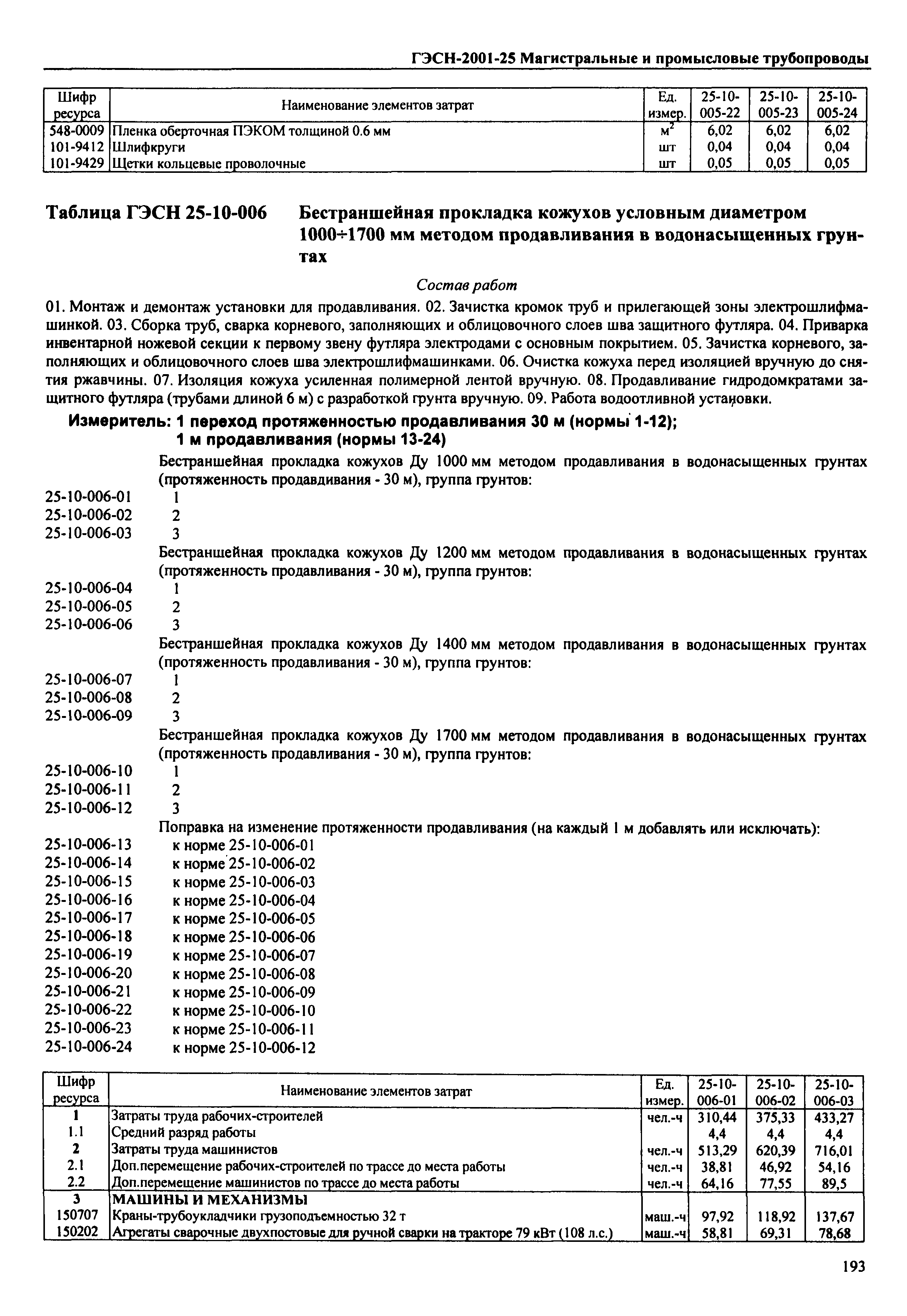 ГЭСН-2001-25 Магистральные и промысловые трубопроводы

| Шифр ресурса | Наименование элементов затрат | Ед. измер. | 25-10-005-22 | 25-10-005-23 | 25-10-005-24 |
|---|---|---|---|---|---|
| 548-0009 | Пленка оберточная ПЭКОМ толщиной 0.6 мм | $м^2$ | 6,02 | 6,02 | 6,02 |
| 101-9412 | Шлифкруги | шт | 0,04 | 0,04 | 0,04 |
| 101-9429 | Щетки кольцевые проволочные | шт | 0,05 | 0,05 | 0,05 |

Таблица ГЭСН 25-10-006 Бестраншейная прокладка кожухов условным диаметром 1000÷1700 мм методом продавливания в водонасыщенных грунтах

Состав работ

01. Монтаж и демонтаж установки для продавливания. 02. Зачистка кромок труб и прилегающей зоны электрошлифмашинкой. 03. Сборка труб, сварка корневого, заполняющих и облицовочного слоев шва защитного футляра. 04. Приварка инвентарной ножевой секции к первому звену футляра электродами с основным покрытием. 05. Зачистка корневого, заполняющих и облицовочного слоев шва электрошлифмашинками. 06. Очистка кожуха перед изоляцией вручную до снятия ржавчины. 07. Изоляция кожуха усиленная полимерной лентой вручную. 08. Продавливание гидродомкратами защитного футляра (трубами длиной 6 м) с разработкой грунта вручную. 09. Работа водоотливной установки.

Измеритель: 1 переход протяженностью продавливания 30 м (нормы 1-12);
1 м продавливания (нормы 13-24)

Бестраншейная прокладка кожухов Ду 1000 мм методом продавливания в водонасыщенных грунтах (протяженность продавдивания - 30 м), группа грунтов:
25-10-006-01 1
25-10-006-02 2
25-10-006-03 3
Бестраншейная прокладка кожухов Ду 1200 мм методом продавливания в водонасыщенных грунтах (протяженность продавливания - 30 м), группа грунтов:
25-10-006-04 1
25-10-006-05 2
25-10-006-06 3
Бестраншейная прокладка кожухов Ду 1400 мм методом продавливания в водонасыщенных грунтах (протяженность продавливания - 30 м), группа грунтов:
25-10-006-07 1
25-10-006-08 2
25-10-006-09 3
Бестраншейная прокладка кожухов Ду 1700 мм методом продавливания в водонасыщенных грунтах (протяженность продавливания - 30 м), группа грунтов:
25-10-006-10 1
25-10-006-11 2
25-10-006-12 3
Поправка на изменение протяженности продавливания (на каждый 1 м добавлять или исключать):
25-10-006-13 к норме 25-10-006-01
25-10-006-14 к норме 25-10-006-02
25-10-006-15 к норме 25-10-006-03
25-10-006-16 к норме 25-10-006-04
25-10-006-17 к норме 25-10-006-05
25-10-006-18 к норме 25-10-006-06
25-10-006-19 к норме 25-10-006-07
25-10-006-20 к норме 25-10-006-08
25-10-006-21 к норме 25-10-006-09
25-10-006-22 к норме 25-10-006-10
25-10-006-23 к норме 25-10-006-11
25-10-006-24 к норме 25-10-006-12

| Шифр ресурса | Наименование элементов затрат | Ед. измер. | 25-10-006-01 | 25-10-006-02 | 25-10-006-03 |
|---|---|---|---|---|---|
| 1 | Затраты труда рабочих-строителей | чел.-ч | 310,44 | 375,33 | 433,27 |
| 1.1 | Средний разряд работы | | 4,4 | 4,4 | 4,4 |
| 2 | Затраты труда машинистов | чел.-ч | 513,29 | 620,39 | 716,01 |
| 2.1 | Доп.перемещение рабочих-строителей по трассе до места работы | чел.-ч | 38,81 | 46,92 | 54,16 |
| 2.2 | Доп.перемещение машинистов по трассе до места работы | чел.-ч | 64,16 | 77,55 | 89,5 |
| 3 | МАШИНЫ И МЕХАНИЗМЫ | | | | |
| 150707 | Краны-трубоукладчики грузоподъемностью 32 т | маш.-ч | 97,92 | 118,92 | 137,67 |
| 150202 | Агрегаты сварочные двухпостовые для ручной сварки на тракторе 79 кВт (108 л.с.) | маш.-ч | 58,81 | 69,31 | 78,68 |

193